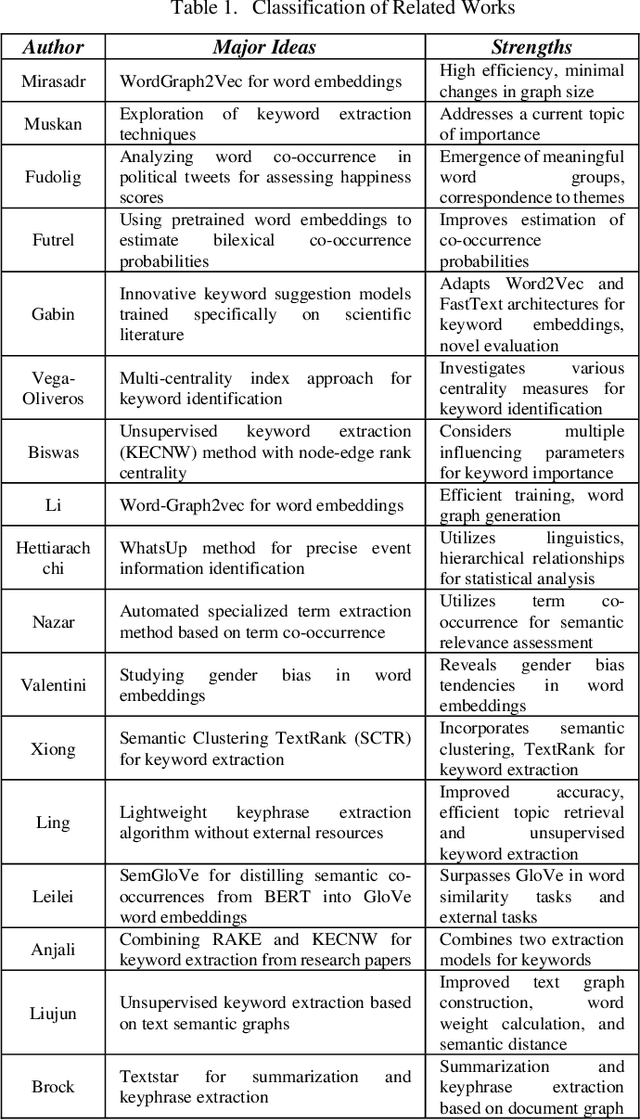 Table 1. Classification of Related Works

| Author | Major Ideas | Strengths |
|---|---|---|
| Mirasadr | WordGraph2Vec for word embeddings | High efficiency, minimal changes in graph size |
| Muskan | Exploration of keyword extraction techniques | Addresses a current topic of importance |
| Fudolig | Analyzing word co-occurrence in political tweets for assessing happiness scores | Emergence of meaningful word groups, correspondence to themes |
| Futrel | Using pretrained word embeddings to estimate bilexical co-occurrence probabilities | Improves estimation of co-occurrence probabilities |
| Gabin | Innovative keyword suggestion models trained specifically on scientific literature | Adapts Word2Vec and FastText architectures for keyword embeddings, novel evaluation |
| Vega-Oliveros | Multi-centrality index approach for keyword identification | Investigates various centrality measures for keyword identification |
| Biswas | Unsupervised keyword extraction (KECNW) method with node-edge rank centrality | Considers multiple influencing parameters for keyword importance |
| Li | Word-Graph2vec for word embeddings | Efficient training, word graph generation |
| Hettiarachchi | WhatsUp method for precise event information identification | Utilizes linguistics, hierarchical relationships for statistical analysis |
| Nazar | Automated specialized term extraction method based on term co-occurrence | Utilizes term co-occurrence for semantic relevance assessment |
| Valentini | Studying gender bias in word embeddings | Reveals gender bias tendencies in word embeddings |
| Xiong | Semantic Clustering TextRank (SCTR) for keyword extraction | Incorporates semantic clustering, TextRank for keyword extraction |
| Ling | Lightweight keyphrase extraction algorithm without external resources | Improved accuracy, efficient topic retrieval and unsupervised keyword extraction |
| Leilei | SemGloVe for distilling semantic co-occurrences from BERT into GloVe word embeddings | Surpasses GloVe in word similarity tasks and external tasks |
| Anjali | Combining RAKE and KECNW for keyword extraction from research papers | Combines two extraction models for keywords |
| Liujun | Unsupervised keyword extraction based on text semantic graphs | Improved text graph construction, word weight calculation, and semantic distance |
| Brock | Textstar for summarization and keyphrase extraction | Summarization and keyphrase extraction based on document graph |